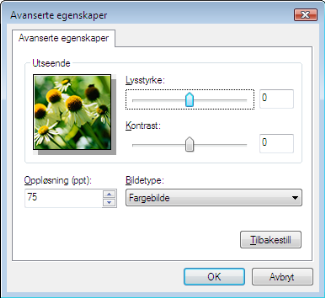 Avanserte egenskaper

Avanserte egenskaper

Utseende

Lysstyrke:

0

Kontrast:

0

Oppløsning (ppt):

75

Bildetype:

Fargebilde

Tilbakestill

OK

Avbryt